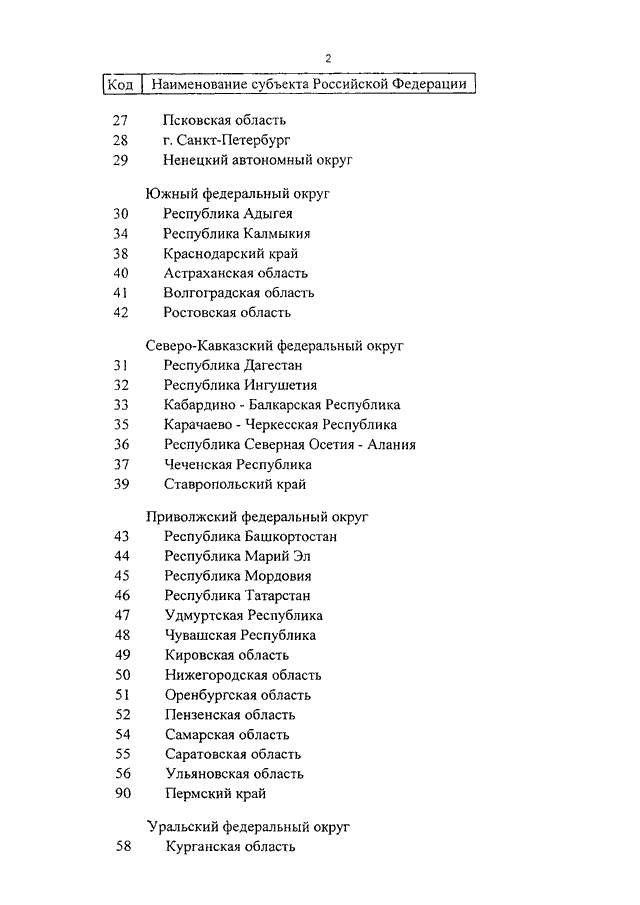 2

| Код | Наименование субъекта Российской Федерации |
|---|---|
| 27 | Псковская область |
| 28 | г. Санкт-Петербург |
| 29 | Ненецкий автономный округ |
| | Южный федеральный округ |
| 30 | Республика Адыгея |
| 34 | Республика Калмыкия |
| 38 | Краснодарский край |
| 40 | Астраханская область |
| 41 | Волгоградская область |
| 42 | Ростовская область |
| | Северо-Кавказский федеральный округ |
| 31 | Республика Дагестан |
| 32 | Республика Ингушетия |
| 33 | Кабардино - Балкарская Республика |
| 35 | Карачаево - Черкесская Республика |
| 36 | Республика Северная Осетия - Алания |
| 37 | Чеченская Республика |
| 39 | Ставропольский край |
| | Приволжский федеральный округ |
| 43 | Республика Башкортостан |
| 44 | Республика Марий Эл |
| 45 | Республика Мордовия |
| 46 | Республика Татарстан |
| 47 | Удмуртская Республика |
| 48 | Чувашская Республика |
| 49 | Кировская область |
| 50 | Нижегородская область |
| 51 | Оренбургская область |
| 52 | Пензенская область |
| 54 | Самарская область |
| 55 | Саратовская область |
| 56 | Ульяновская область |
| 90 | Пермский край |
| | Уральский федеральный округ |
| 58 | Курганская область |